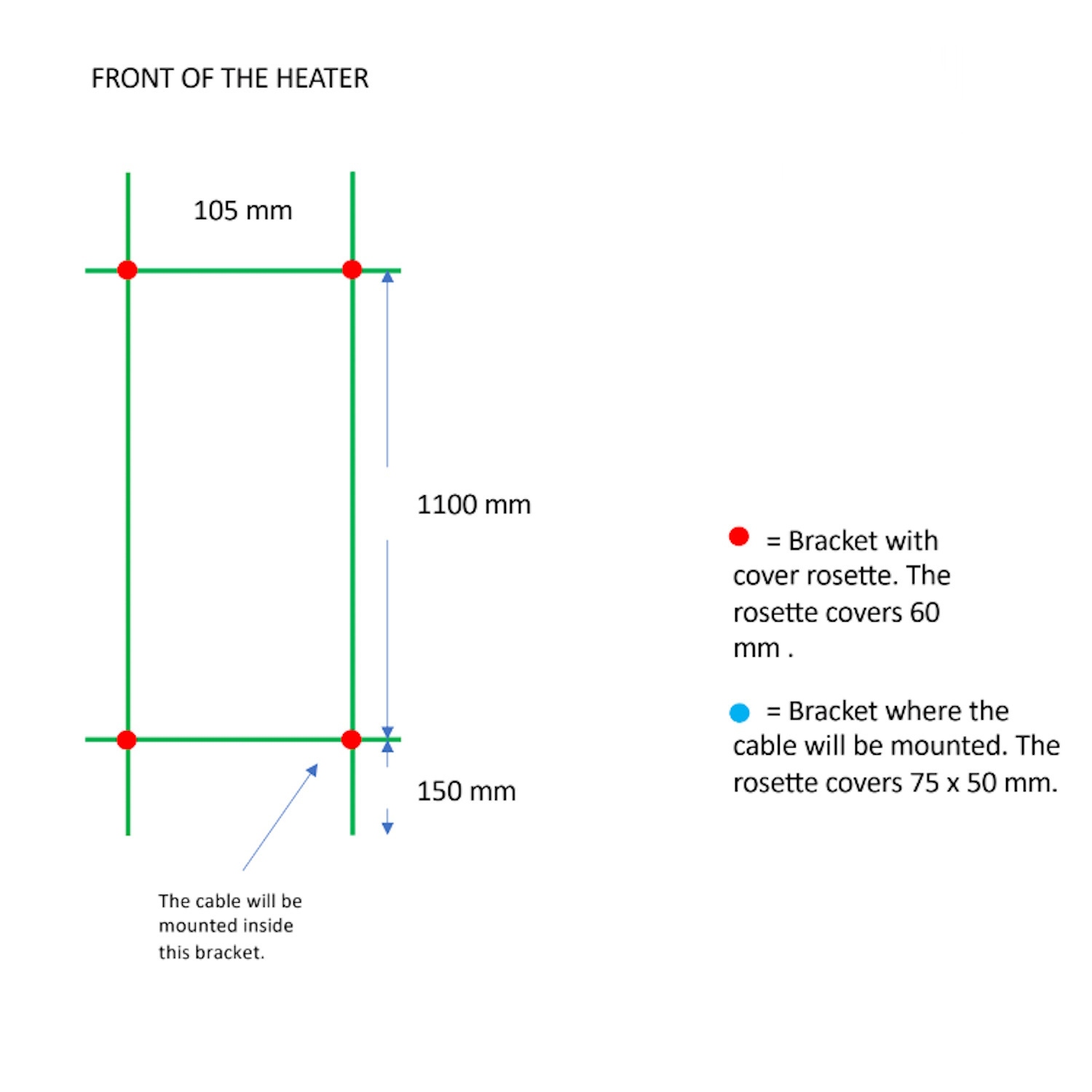 FRONT OF THE HEATER

105 mm

1100 mm

150 mm

The cable will be mounted inside this bracket.

= Bracket with cover rosette. The rosette covers 60 mm .

= Bracket where the cable will be mounted. The rosette covers 75 x 50 mm.